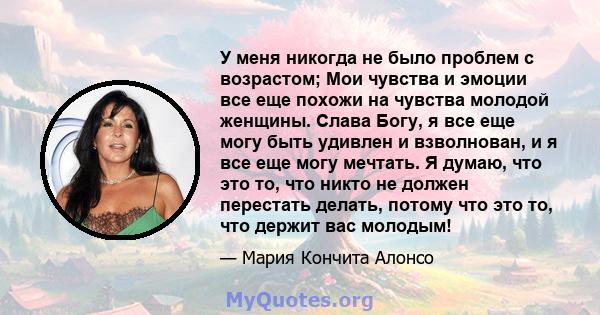 У меня никогда не было проблем с возрастом; Мои чувства и эмоции все еще похожи на чувства молодой женщины. Слава Богу, я все еще могу быть удивлен и взволнован, и я все еще могу мечтать. Я думаю, что это то, что никто не должен перестать делать, потому что это то, что держит вас молодым!

— Мария Кончита Алонсо

MyQuotes.org